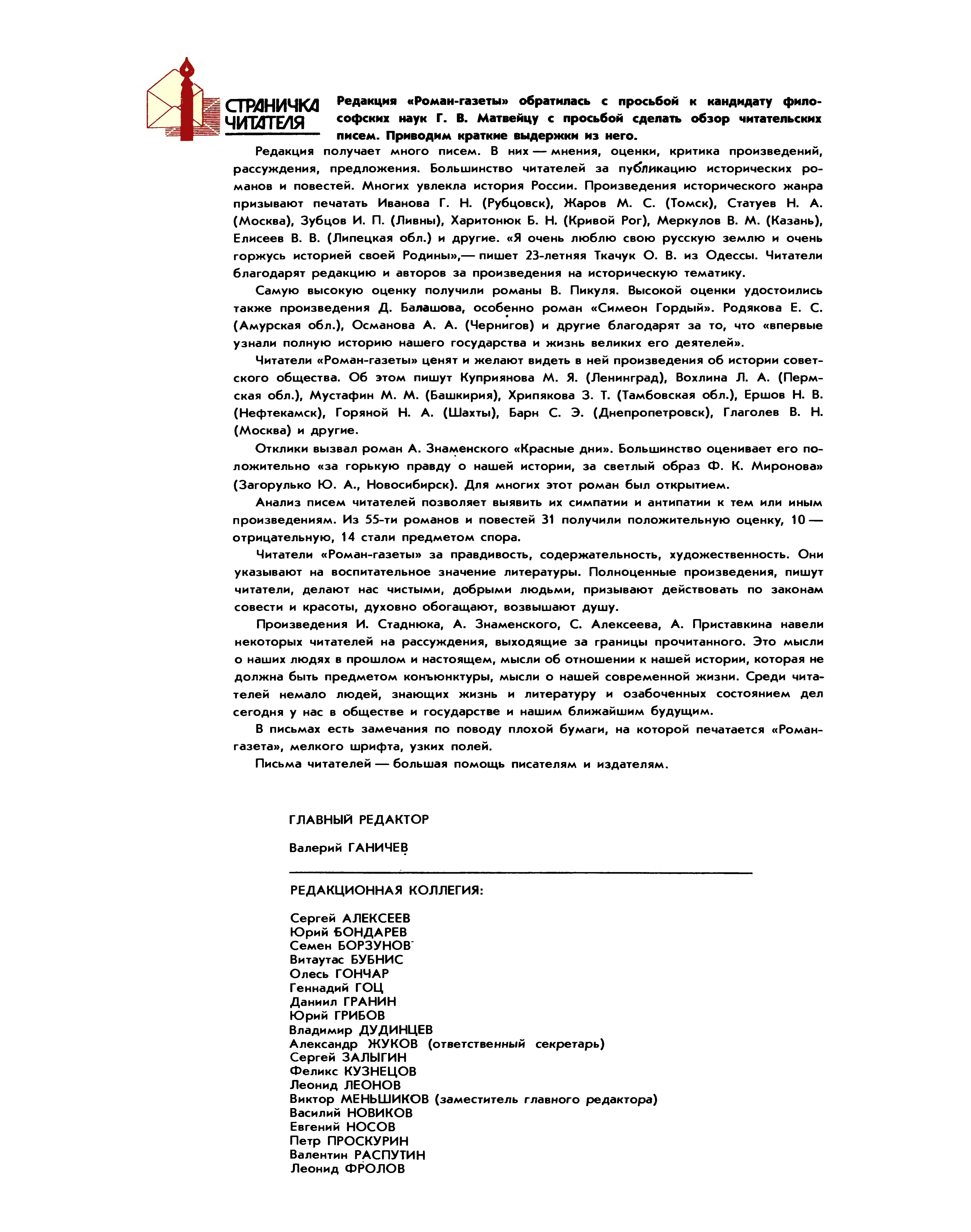 СТРАНИЧКА ЧИТАТЕЛЯ

Редакция «Роман-газеты» обратилась с просьбой к кандидату философских наук Г. В. Матвейцу с просьбой сделать обзор читательских писем. Приводим краткие выдержки из него.

Редакция получает много писем. В них — мнения, оценки, критика произведений, рассуждения, предложения. Большинство читателей за публикацию исторических романов и повестей. Многих увлекла история России. Произведения исторического жанра призывают печатать Иванова Г. Н. (Рубцовск), Жаров М. С. (Томск), Статуев Н. А. (Москва), Зубцов И. П. (Ливны), Харитонюк Б. Н. (Кривой Рог), Меркулов В. М. (Казань), Елисеев В. В. (Липецкая обл.) и другие. «Я очень люблю свою русскую землю и очень горжусь историей своей Родины»,— пишет 23-летняя Ткачук О. В. из Одессы. Читатели благодарят редакцию и авторов за произведения на историческую тематику.

Самую высокую оценку получили романы В. Пикуля. Высокой оценки удостоились также произведения Д. Балашова, особенно роман «Симеон Гордый». Родякова Е. С. (Амурская обл.), Османова А. А. (Чернигов) и другие благодарят за то, что «впервые узнали полную историю нашего государства и жизнь великих его деятелей».

Читатели «Роман-газеты» ценят и желают видеть в ней произведения об истории советского общества. Об этом пишут Куприянова М. Я. (Ленинград), Вохлина Л. А. (Пермская обл.), Мустафин М. М. (Башкирия), Хрипякова З. Т. (Тамбовская обл.), Ершов Н. В. (Нефтекамск), Горяной Н. А. (Шахты), Барн С. Э. (Днепропетровск), Глаголев В. Н. (Москва) и другие.

Отклики вызвал роман А. Знаменского «Красные дни». Большинство оценивает его положительно «за горькую правду о нашей истории, за светлый образ Ф. К. Миронова» (Загорулько Ю. А., Новосибирск). Для многих этот роман был открытием.

Анализ писем читателей позволяет выявить их симпатии и антипатии к тем или иным произведениям. Из 55-ти романов и повестей 31 получили положительную оценку, 10 — отрицательную, 14 стали предметом спора.

Читатели «Роман-газеты» за правдивость, содержательность, художественность. Они указывают на воспитательное значение литературы. Полноценные произведения, пишут читатели, делают нас чистыми, добрыми людьми, призывают действовать по законам совести и красоты, духовно обогащают, возвышают душу.

Произведения И. Стаднюка, А. Знаменского, С. Алексеева, А. Приставкина навели некоторых читателей на рассуждения, выходящие за границы прочитанного. Это мысли о наших людях в прошлом и настоящем, мысли об отношении к нашей истории, которая не должна быть предметом конъюнктуры, мысли о нашей современной жизни. Среди читателей немало людей, знающих жизнь и литературу и озабоченных состоянием дел сегодня у нас в обществе и государстве и нашим ближайшим будущим.

В письмах есть замечания по поводу плохой бумаги, на которой печатается «Роман-газета», мелкого шрифта, узких полей.

Письма читателей — большая помощь писателям и издателям.

ГЛАВНЫЙ РЕДАКТОР

Валерий ГАНИЧЕВ

РЕДАКЦИОННАЯ КОЛЛЕГИЯ:

Сергей АЛЕКСЕЕВ
Юрий БОНДАРЕВ
Семен БОРЗУНОВ
Витаутас БУБНИС
Олесь ГОНЧАР
Геннадий ГОЦ
Даниил ГРАНИН
Юрий ГРИБОВ
Владимир ДУДИНЦЕВ
Александр ЖУКОВ (ответственный секретарь)
Сергей ЗАЛЫГИН
Феликс КУЗНЕЦОВ
Леонид ЛЕОНОВ
Виктор МЕНЬШИКОВ (заместитель главного редактора)
Василий НОВИКОВ
Евгений НОСОВ
Петр ПРОСКУРИН
Валентин РАСПУТИН
Леонид ФРОЛОВ